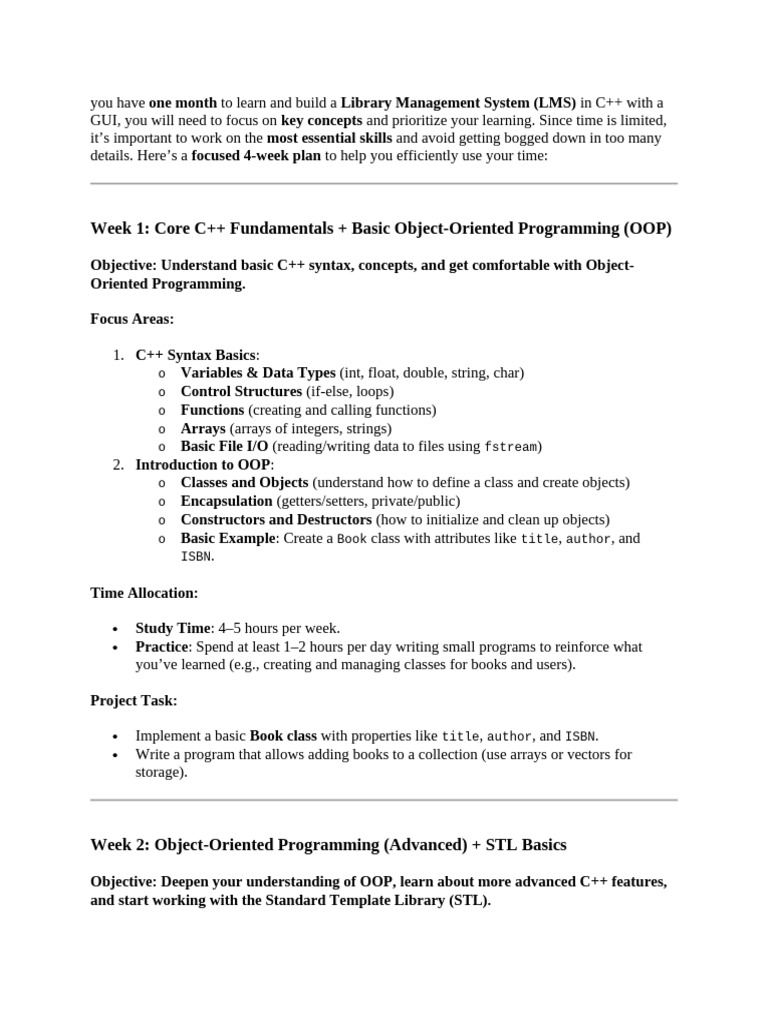 you have one month to learn and build a Library Management System (LMS) in C++ with a GUI, you will need to focus on key concepts and prioritize your learning. Since time is limited, it's important to work on the most essential skills and avoid getting bogged down in too many details. Here's a focused 4-week plan to help you efficiently use your time:

Week 1: Core C++ Fundamentals + Basic Object-Oriented Programming (OOP)

Objective: Understand basic C++ syntax, concepts, and get comfortable with Object-Oriented Programming.

Focus Areas:

1. C++ Syntax Basics:
o Variables & Data Types (int, float, double, string, char)
o Control Structures (if-else, loops)
o Functions (creating and calling functions)
o Arrays (arrays of integers, strings)
o Basic File I/O (reading/writing data to files using fstream)
2. Introduction to OOP:
o Classes and Objects (understand how to define a class and create objects)
o Encapsulation (getters/setters, private/public)
o Constructors and Destructors (how to initialize and clean up objects)
o Basic Example: Create a Book class with attributes like title, author, and ISBN.

Time Allocation:

• Study Time: 4–5 hours per week.
• Practice: Spend at least 1–2 hours per day writing small programs to reinforce what you've learned (e.g., creating and managing classes for books and users).

Project Task:

• Implement a basic Book class with properties like title, author, and ISBN.
• Write a program that allows adding books to a collection (use arrays or vectors for storage).

Week 2: Object-Oriented Programming (Advanced) + STL Basics

Objective: Deepen your understanding of OOP, learn about more advanced C++ features, and start working with the Standard Template Library (STL).